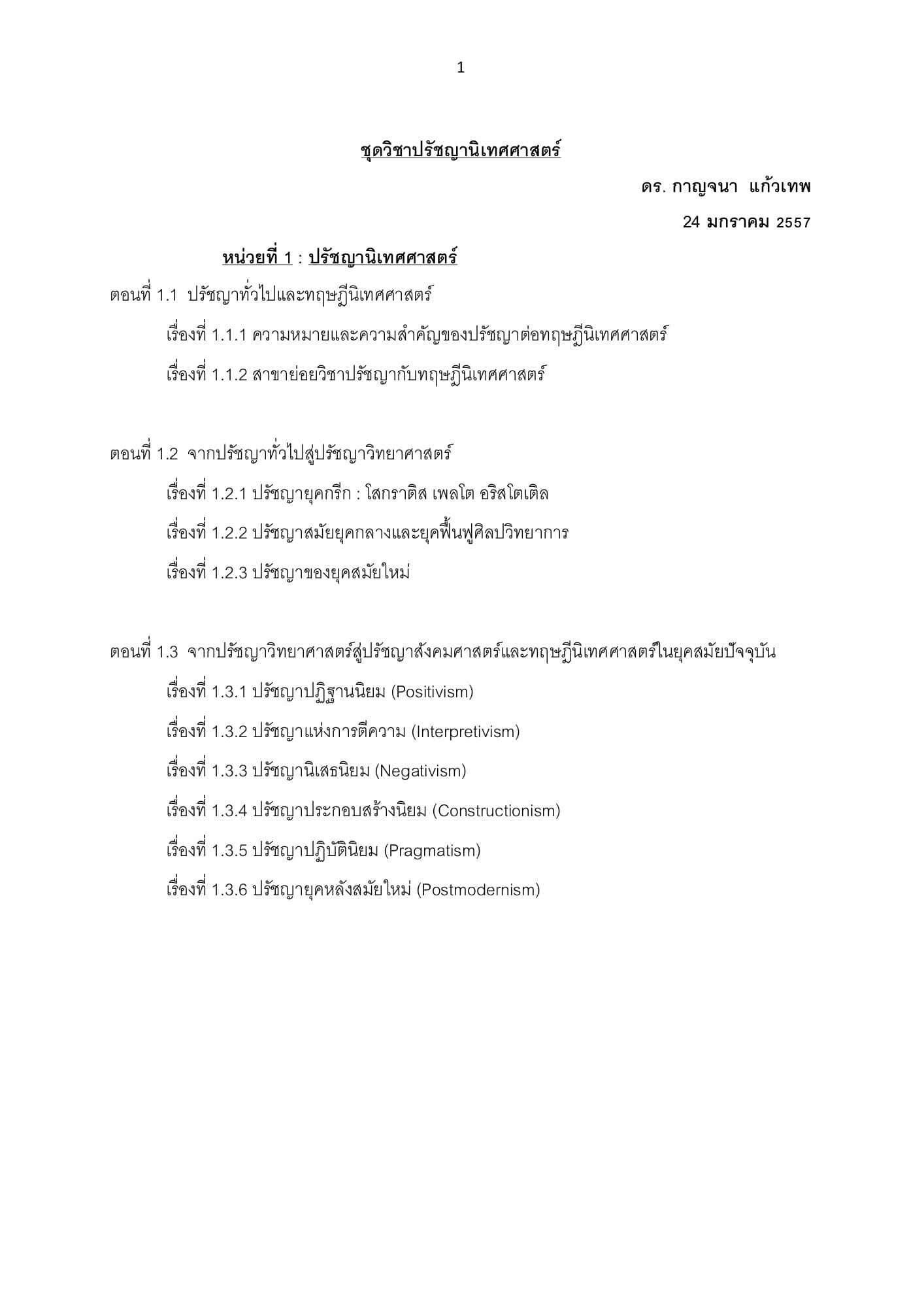 1

ชุดวิชาปรัชญานิเทศศาสตร์

ดร. กาญจนา แก้วเทพ

24 มกราคม 2557

หน่วยที่ 1 : ปรัชญานิเทศศาสตร์

ตอนที่ 1.1 ปรัชญาทั่วไปและทฤษฎีนิเทศศาสตร์

เรื่องที่ 1.1.1 ความหมายและความสำคัญของปรัชญาต่อทฤษฎีนิเทศศาสตร์

เรื่องที่ 1.1.2 สาขาย่อยวิชาปรัชญากับทฤษฎีนิเทศศาสตร์

ตอนที่ 1.2 จากปรัชญาทั่วไปสู่ปรัชญาวิทยาศาสตร์

เรื่องที่ 1.2.1 ปรัชญายุคกรีก : โสกราติส เพลโต อริสโตเติล

เรื่องที่ 1.2.2 ปรัชญาสมัยยุคกลางและยุคฟื้นฟูศิลปวิทยาการ

เรื่องที่ 1.2.3 ปรัชญาของยุคสมัยใหม่

ตอนที่ 1.3 จากปรัชญาวิทยาศาสตร์สู่ปรัชญาสังคมศาสตร์และทฤษฎีนิเทศศาสตร์ในยุคสมัยปัจจุบัน

เรื่องที่ 1.3.1 ปรัชญาปฏิฐานนิยม (Positivism)

เรื่องที่ 1.3.2 ปรัชญาแห่งการตีความ (Interpretivism)

เรื่องที่ 1.3.3 ปรัชญานิเสธนิยม (Negativism)

เรื่องที่ 1.3.4 ปรัชญาประกอบสร้างนิยม (Constructionism)

เรื่องที่ 1.3.5 ปรัชญาปฏิบัตินิยม (Pragmatism)

เรื่องที่ 1.3.6 ปรัชญายุคหลังสมัยใหม่ (Postmodernism)